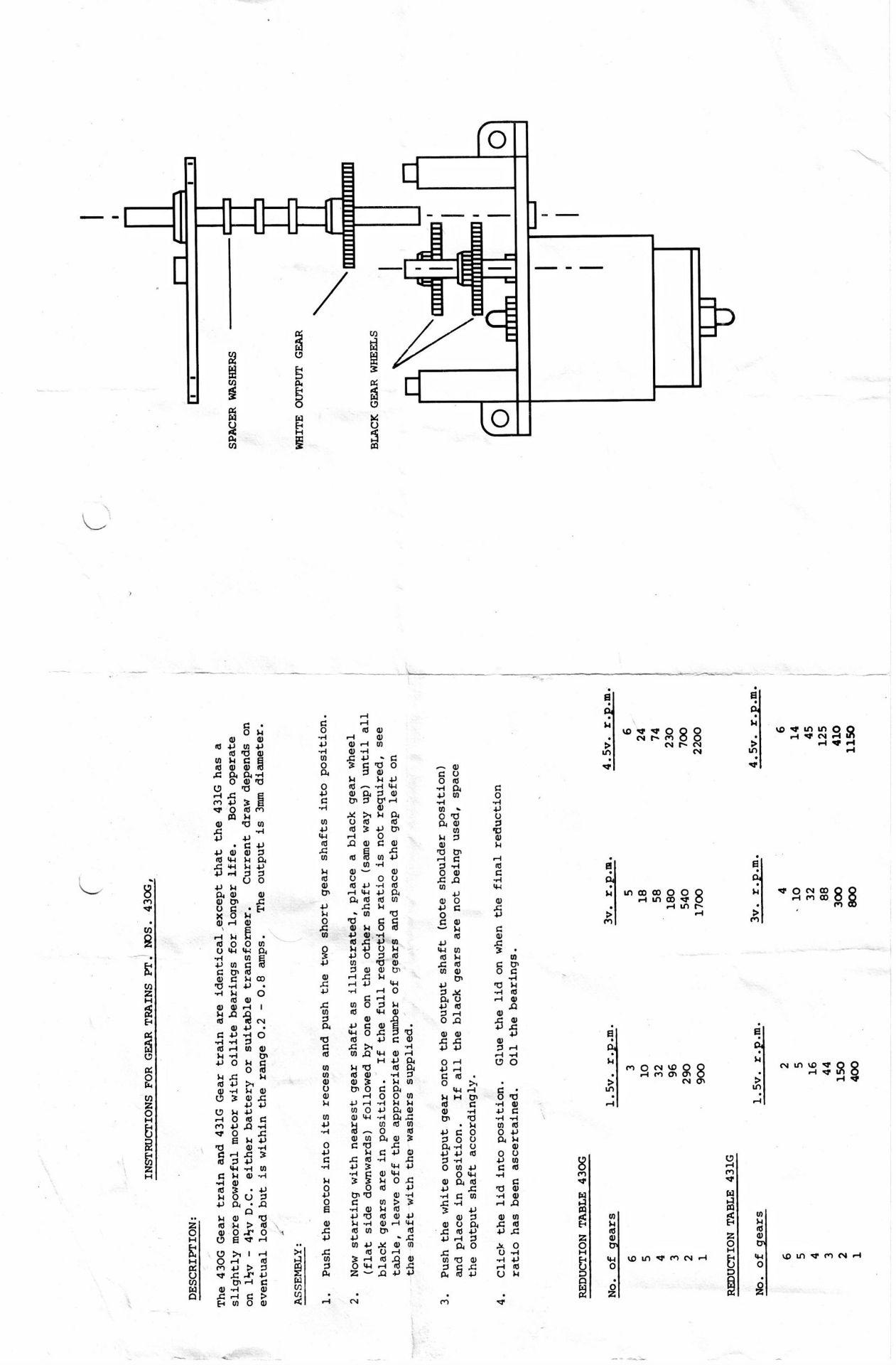 INSTRUCTIONS FOR GEAR TRAINS PT. NOS. 430G,

DESCRIPTION:

The 430G Gear train and 431G Gear train are identical except that the 431G has a slightly more powerful motor with oilite bearings for longer life. Both operate on 1½v - 4½v D.C. either battery or suitable transformer. Current draw depends on eventual load but is within the range 0.2 - 0.8 amps. The output is 3mm diameter.

ASSEMBLY:

1. Push the motor into its recess and push the two short gear shafts into position.

2. Now starting with nearest gear shaft as illustrated, place a black gear wheel (flat side downwards) followed by one on the other shaft (same way up) until all black gears are in position. If the full reduction ratio is not required, see table, leave off the appropriate number of gears and space the gap left on the shaft with the washers supplied.

3. Push the white output gear onto the output shaft (note shoulder position) and place in position. If all the black gears are not being used, space the output shaft accordingly.

4. Click the lid into position. Glue the lid on when the final reduction ratio has been ascertained. Oil the bearings.

REDUCTION TABLE 430G

| No. of gears | 1.5v. r.p.m. | 3v. r.p.m. | 4.5v. r.p.m. |
|---|---|---|---|
| 6 | 3 | 5 | 6 |
| 5 | 10 | 18 | 24 |
| 4 | 32 | 58 | 74 |
| 3 | 96 | 180 | 230 |
| 2 | 290 | 540 | 700 |
| 1 | 900 | 1700 | 2200 |

REDUCTION TABLE 431G

| No. of gears | 1.5v. r.p.m. | 3v. r.p.m. | 4.5v. r.p.m. |
|---|---|---|---|
| 6 | 2 | 4 | 6 |
| 5 | 5 | 10 | 14 |
| 4 | 16 | 32 | 45 |
| 3 | 44 | 88 | 125 |
| 2 | 150 | 300 | 410 |
| 1 | 400 | 800 | 1150 |

SPACER WASHERS

WHITE OUTPUT GEAR

BLACK GEAR WHEELS